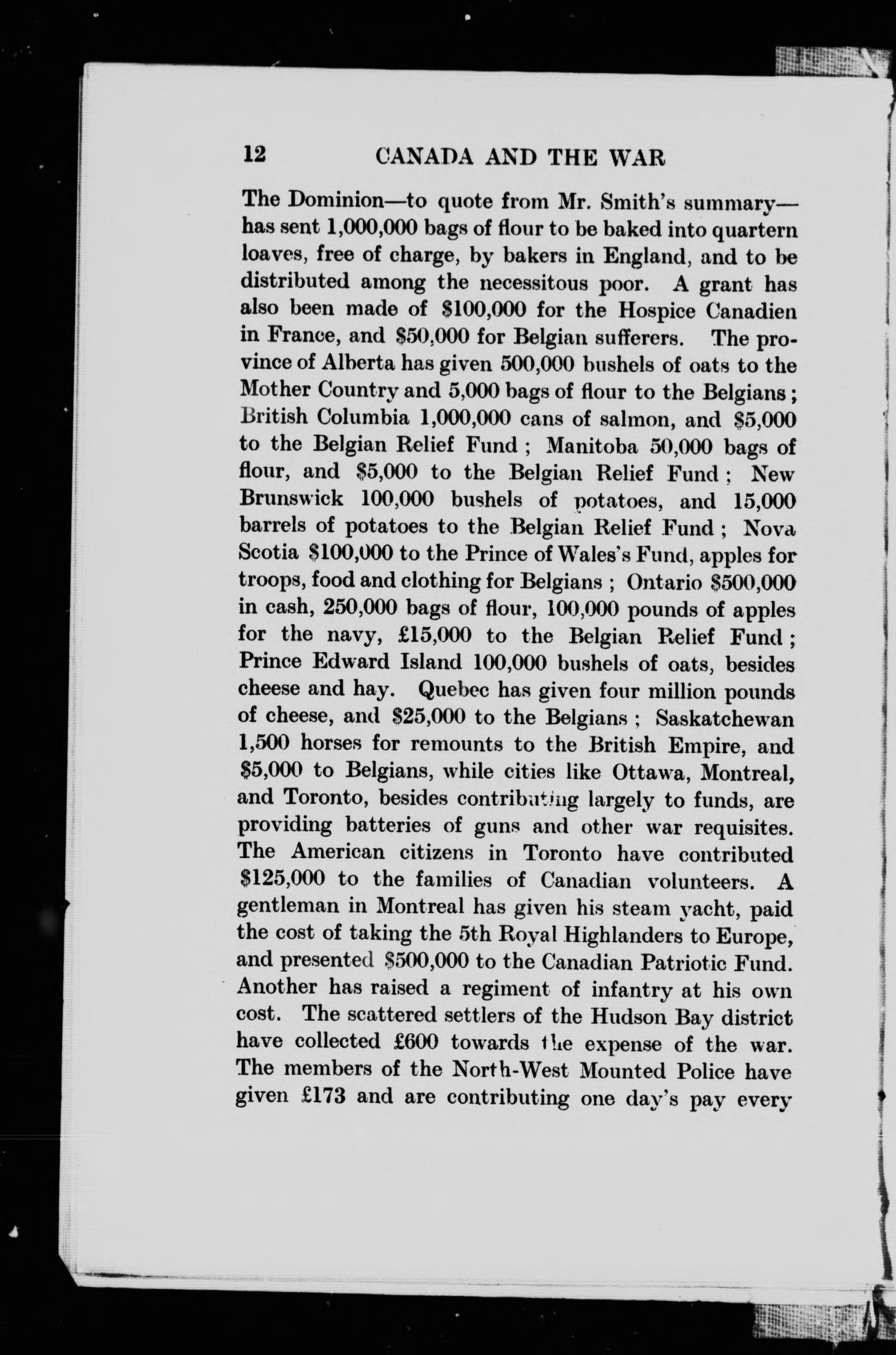 12 CANADA AND THE WAR

The Dominion—to quote from Mr. Smith's summary—has sent 1,000,000 bags of flour to be baked into quartern loaves, free of charge, by bakers in England, and to be distributed among the necessitous poor. A grant has also been made of \$100,000 for the Hospice Canadien in France, and \$50,000 for Belgian sufferers. The province of Alberta has given 500,000 bushels of oats to the Mother Country and 5,000 bags of flour to the Belgians; British Columbia 1,000,000 cans of salmon, and \$5,000 to the Belgian Relief Fund; Manitoba 50,000 bags of flour, and \$5,000 to the Belgian Relief Fund; New Brunswick 100,000 bushels of potatoes, and 15,000 barrels of potatoes to the Belgian Relief Fund; Nova Scotia \$100,000 to the Prince of Wales's Fund, apples for troops, food and clothing for Belgians; Ontario \$500,000 in cash, 250,000 bags of flour, 100,000 pounds of apples for the navy, £15,000 to the Belgian Relief Fund; Prince Edward Island 100,000 bushels of oats, besides cheese and hay. Quebec has given four million pounds of cheese, and \$25,000 to the Belgians; Saskatchewan 1,500 horses for remounts to the British Empire, and \$5,000 to Belgians, while cities like Ottawa, Montreal, and Toronto, besides contributing largely to funds, are providing batteries of guns and other war requisites. The American citizens in Toronto have contributed \$125,000 to the families of Canadian volunteers. A gentleman in Montreal has given his steam yacht, paid the cost of taking the 5th Royal Highlanders to Europe, and presented \$500,000 to the Canadian Patriotic Fund. Another has raised a regiment of infantry at his own cost. The scattered settlers of the Hudson Bay district have collected £600 towards the expense of the war. The members of the North-West Mounted Police have given £173 and are contributing one day's pay every